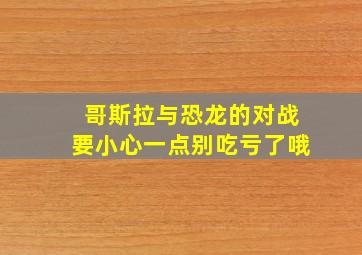 哥斯拉与恐龙的对战
要小心一点别吃亏了哦